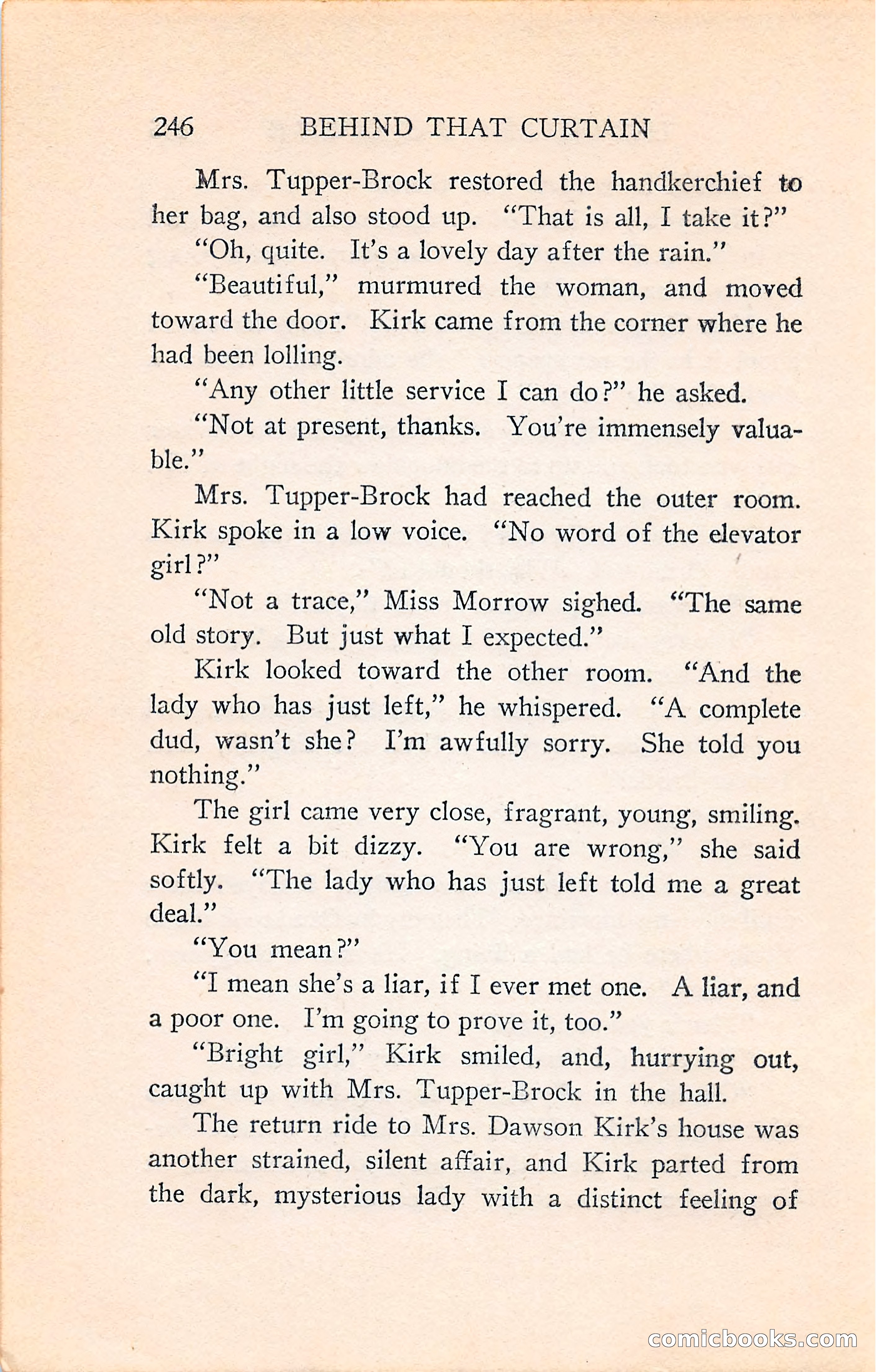 246 BEHIND THAT CURTAIN

Mrs. Tupper-Brock restored the handkerchief to her bag, and also stood up. "That is all, I take it?"

"Oh, quite. It's a lovely day after the rain."

"Beautiful," murmured the woman, and moved toward the door. Kirk came from the corner where he had been lolling.

"Any other little service I can do?" he asked.

"Not at present, thanks. You're immensely valuable."

Mrs. Tupper-Brock had reached the outer room. Kirk spoke in a low voice. "No word of the elevator girl?"

"Not a trace," Miss Morrow sighed. "The same old story. But just what I expected."

Kirk looked toward the other room. "And the lady who has just left," he whispered. "A complete dud, wasn't she? I'm awfully sorry. She told you nothing."

The girl came very close, fragrant, young, smiling. Kirk felt a bit dizzy. "You are wrong," she said softly. "The lady who has just left told me a great deal."

"You mean?"

"I mean she's a liar, if I ever met one. A liar, and a poor one. I'm going to prove it, too."

"Bright girl," Kirk smiled, and, hurrying out, caught up with Mrs. Tupper-Brock in the hall.

The return ride to Mrs. Dawson Kirk's house was another strained, silent affair, and Kirk parted from the dark, mysterious lady with a distinct feeling of

comicbooks.com